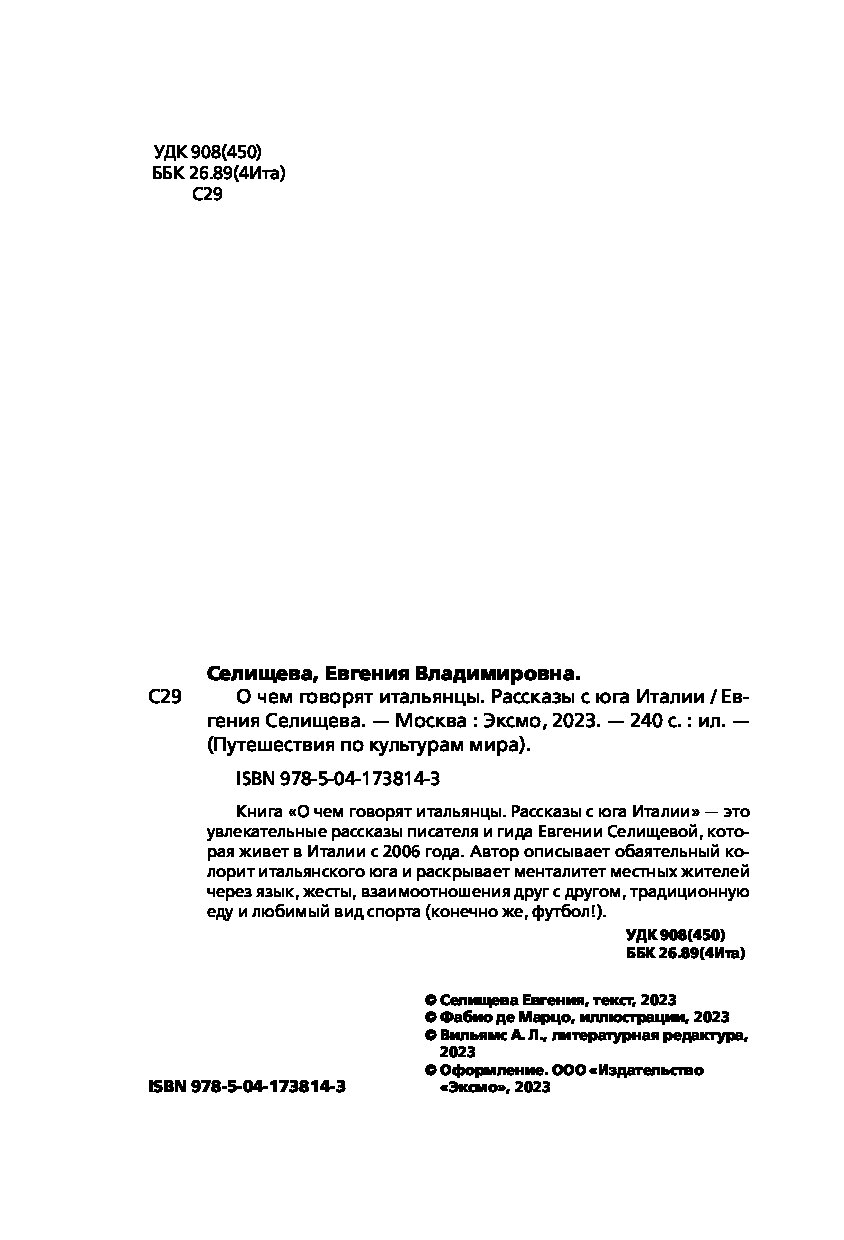 УДК 908(450)
ББК 26.89(4Ита)
С29

Селищева, Евгения Владимировна.

С29 О чем говорят итальянцы. Рассказы с юга Италии / Евгения Селищева. — Москва : Эксмо, 2023. — 240 с. : ил. — (Путешествия по культурам мира).

ISBN 978-5-04-173814-3

Книга «О чем говорят итальянцы. Рассказы с юга Италии» — это увлекательные рассказы писателя и гида Евгении Селищевой, которая живет в Италии с 2006 года. Автор описывает обаятельный колорит итальянского юга и раскрывает менталитет местных жителей через язык, жесты, взаимоотношения друг с другом, традиционную еду и любимый вид спорта (конечно же, футбол!).

УДК 908(450)
ББК 26.89(4Ита)

© Селищева Евгения, текст, 2023
© Фабио де Марцо, иллюстрации, 2023
© Вильямс А. Л., литературная редактура, 2023
© Оформление. ООО «Издательство «Эксмо», 2023

ISBN 978-5-04-173814-3